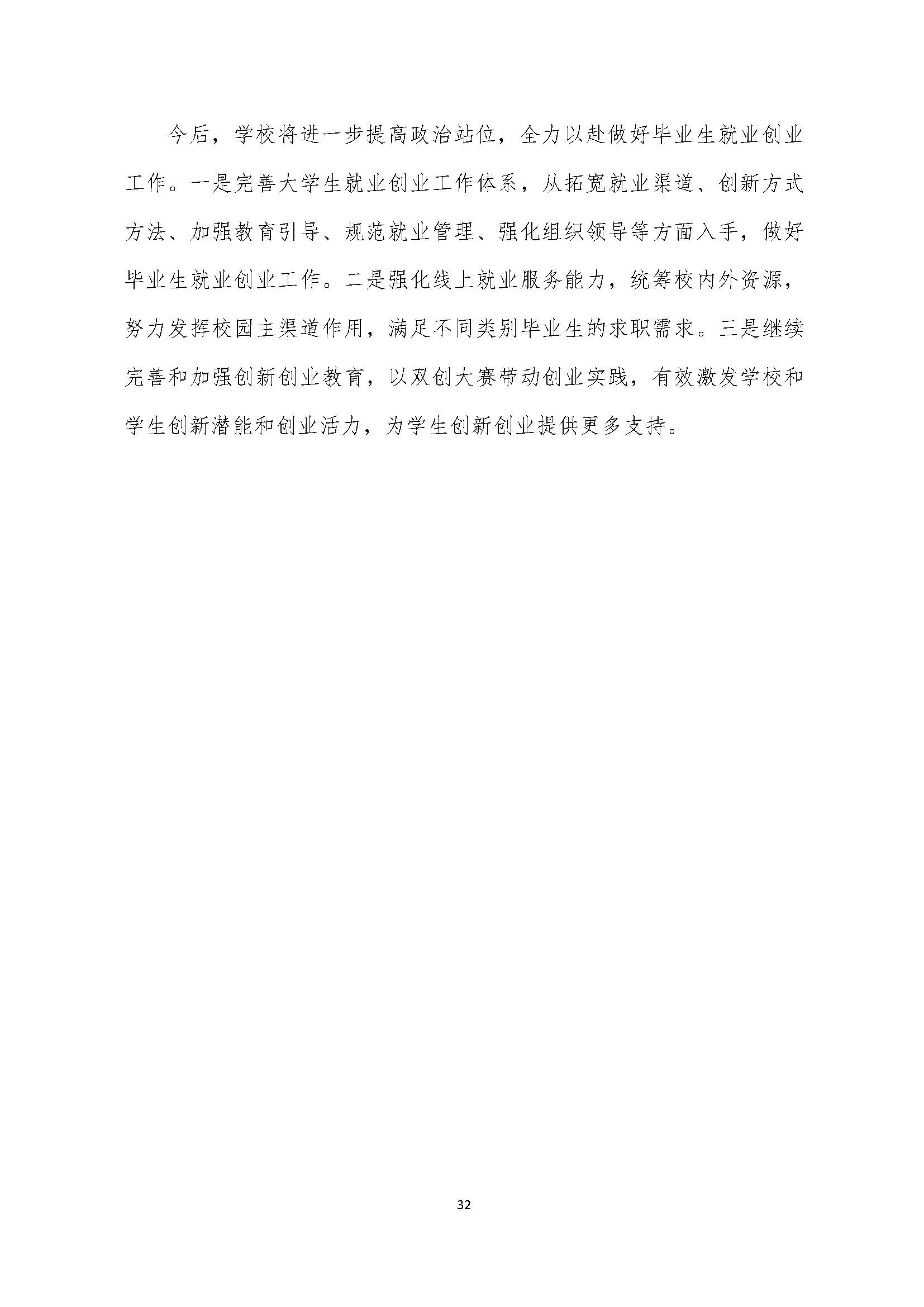 今后，学校将进一步提高政治站位，全力以赴做好毕业生就业创业工作。一是完善大学生就业创业工作体系，从拓宽就业渠道、创新方式方法、加强教育引导、规范就业管理、强化组织领导等方面入手，做好毕业生就业创业工作。二是强化线上就业服务能力，统筹校内外资源，努力发挥校园主渠道作用，满足不同类别毕业生的求职需求。三是继续完善和加强创新创业教育，以双创大赛带动创业实践，有效激发学校和学生创新潜能和创业活力，为学生创新创业提供更多支持。

32